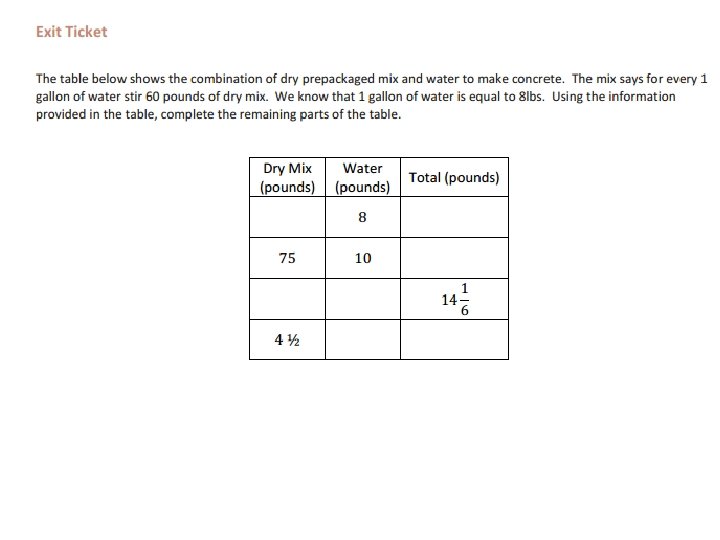 Exit Ticket

The table below shows the combination of dry prepackaged mix and water to make concrete. The mix says for every 1 gallon of water stir 60 pounds of dry mix. We know that 1 gallon of water is equal to 8lbs. Using the information provided in the table, complete the remaining parts of the table.

| Dry Mix (pounds) | Water (pounds) | Total (pounds) |
|---|---|---|
| | 8 | |
| 75 | 10 | |
| | | $14\frac{1}{6}$ |
| 4 ½ | | |